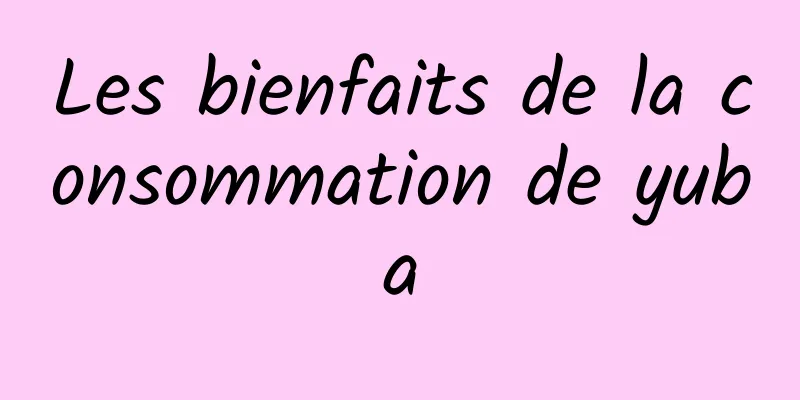 Les bienfaits de la consommation de yuba